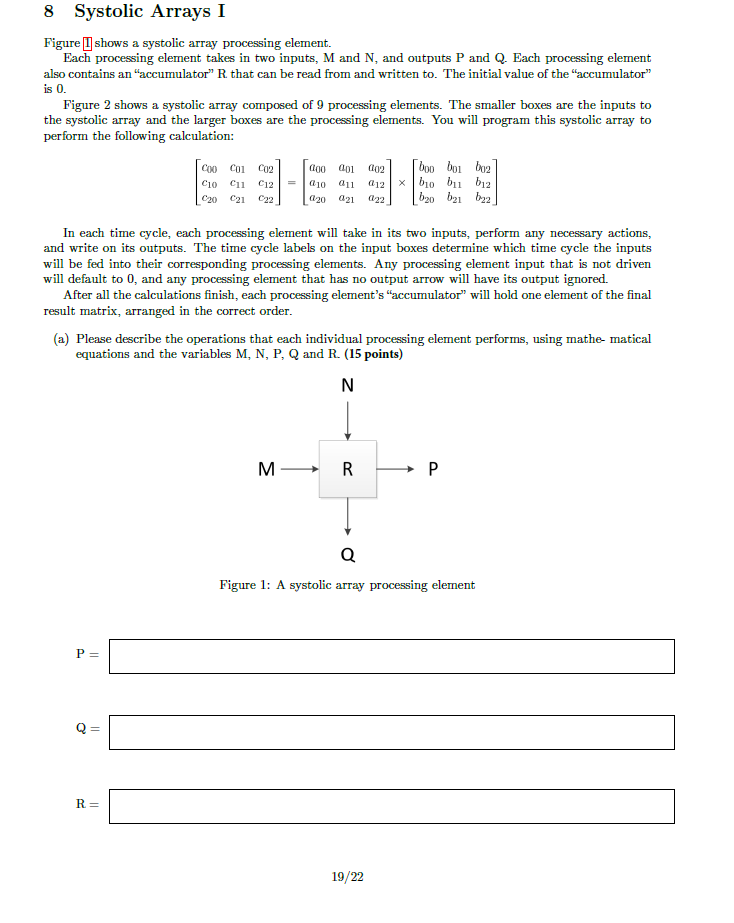 8 Systolic Arrays I

Figure 1 shows a systolic array processing element.

Each processing element takes in two inputs, M and N, and outputs P and Q. Each processing element also contains an "accumulator" R that can be read from and written to. The initial value of the "accumulator" is 0.

Figure 2 shows a systolic array composed of 9 processing elements. The smaller boxes are the inputs to the systolic array and the larger boxes are the processing elements. You will program this systolic array to perform the following calculation:

$\begin{bmatrix} c_{00} & c_{01} & c_{02} \\ c_{10} & c_{11} & c_{12} \\ c_{20} & c_{21} & c_{22} \end{bmatrix} = \begin{bmatrix} a_{00} & a_{01} & a_{02} \\ a_{10} & a_{11} & a_{12} \\ a_{20} & a_{21} & a_{22} \end{bmatrix} \times \begin{bmatrix} b_{00} & b_{01} & b_{02} \\ b_{10} & b_{11} & b_{12} \\ b_{20} & b_{21} & b_{22} \end{bmatrix}$

In each time cycle, each processing element will take in its two inputs, perform any necessary actions, and write on its outputs. The time cycle labels on the input boxes determine which time cycle the inputs will be fed into their corresponding processing elements. Any processing element input that is not driven will default to 0, and any processing element that has no output arrow will have its output ignored.

After all the calculations finish, each processing element's "accumulator" will hold one element of the final result matrix, arranged in the correct order.

(a) Please describe the operations that each individual processing element performs, using mathe- matical equations and the variables M, N, P, Q and R. (15 points)

N

M

R

P

Q

Figure 1: A systolic array processing element

P =

Q =

R =

19/22